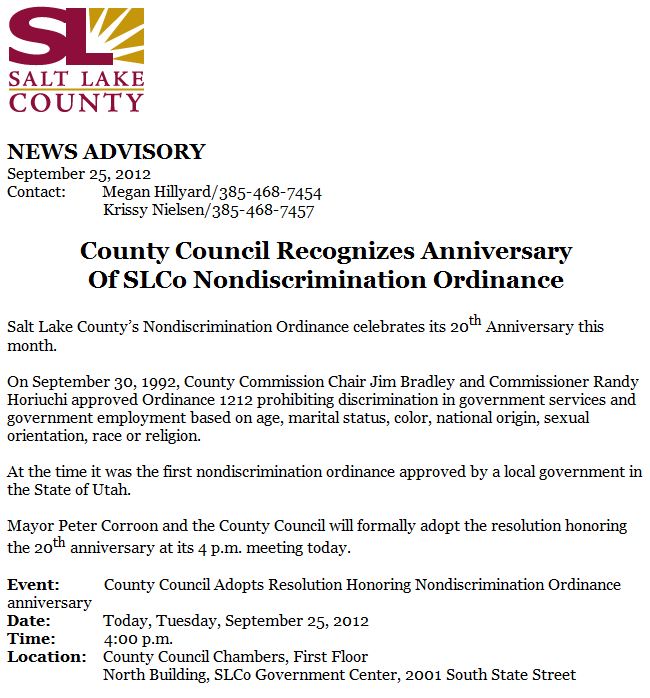 SL
SALT LAKE
COUNTY

NEWS ADVISORY
September 25, 2012
Contact: Megan Hillyard/385-468-7454
Krissy Nielsen/385-468-7457

County Council Recognizes Anniversary
Of SLCo Nondiscrimination Ordinance

Salt Lake County's Nondiscrimination Ordinance celebrates its 20th Anniversary this month.

On September 30, 1992, County Commission Chair Jim Bradley and Commissioner Randy Horiuchi approved Ordinance 1212 prohibiting discrimination in government services and government employment based on age, marital status, color, national origin, sexual orientation, race or religion.

At the time it was the first nondiscrimination ordinance approved by a local government in the State of Utah.

Mayor Peter Corroon and the County Council will formally adopt the resolution honoring the 20th anniversary at its 4 p.m. meeting today.

Event: County Council Adopts Resolution Honoring Nondiscrimination Ordinance anniversary
Date: Today, Tuesday, September 25, 2012
Time: 4:00 p.m.
Location: County Council Chambers, First Floor
North Building, SLCo Government Center, 2001 South State Street